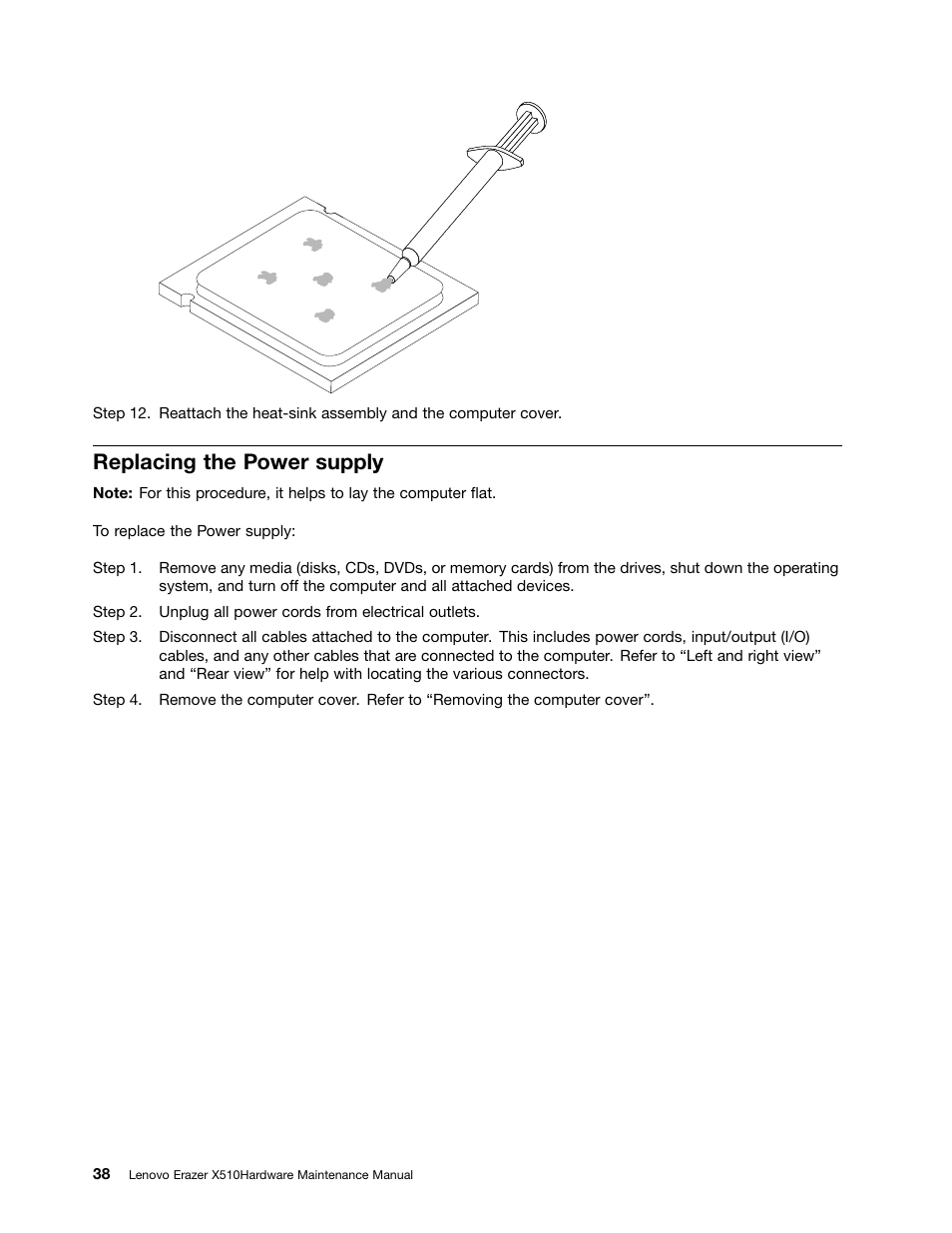 Step 12. Reattach the heat-sink assembly and the computer cover.

Replacing the Power supply

Note: For this procedure, it helps to lay the computer flat.

To replace the Power supply:

Step 1. Remove any media (disks, CDs, DVDs, or memory cards) from the drives, shut down the operating system, and turn off the computer and all attached devices.

Step 2. Unplug all power cords from electrical outlets.

Step 3. Disconnect all cables attached to the computer. This includes power cords, input/output (I/O) cables, and any other cables that are connected to the computer. Refer to “Left and right view” and “Rear view” for help with locating the various connectors.

Step 4. Remove the computer cover. Refer to “Removing the computer cover”.

38 Lenovo Erazer X510Hardware Maintenance Manual